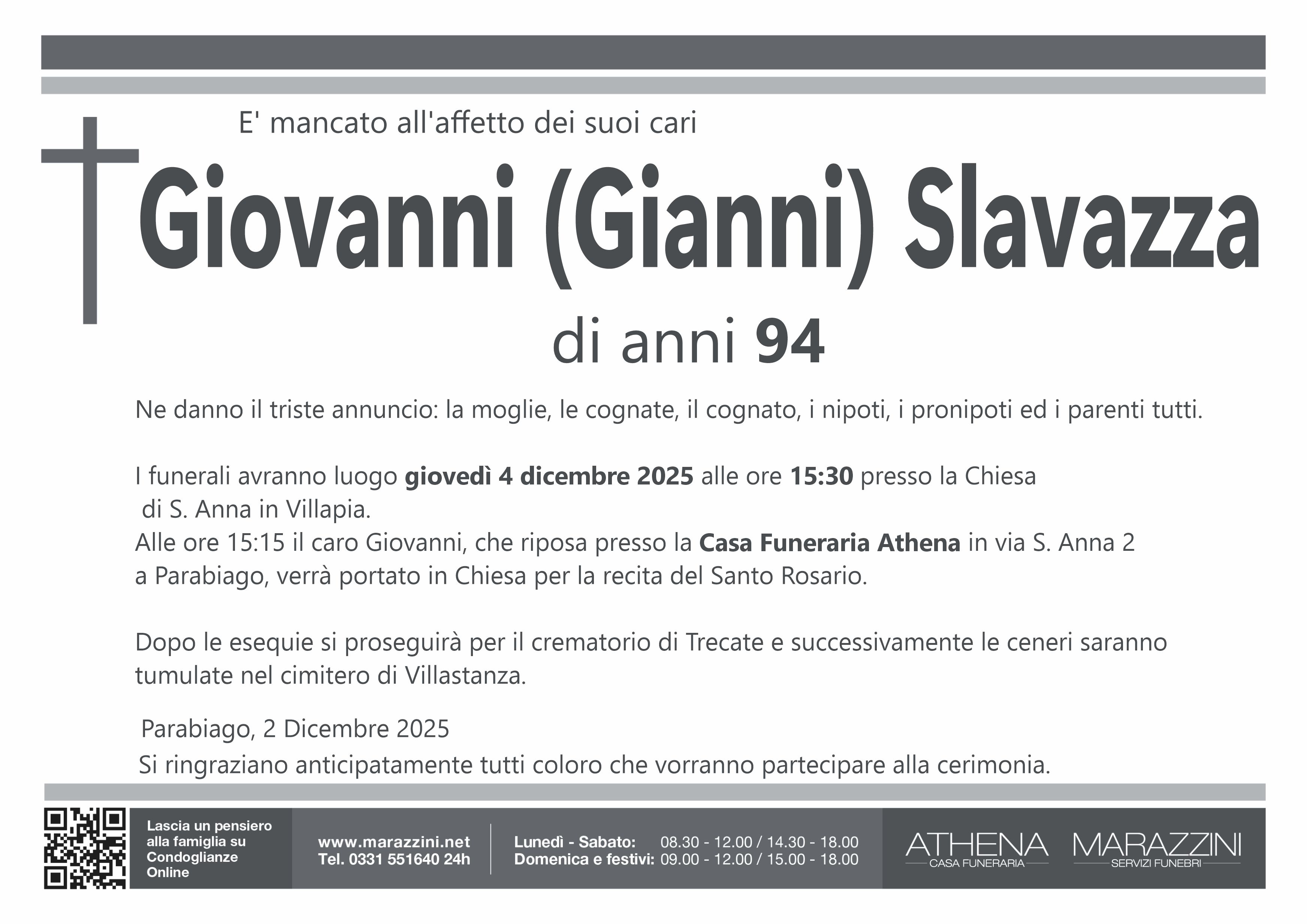 E' mancato all'affetto dei suoi cari

Giovanni (Gianni) Slavazza

di anni 94

Ne danno il triste annuncio: la moglie, le cognate, il cognato, i nipoti, i pronipoti ed i parenti tutti.

I funerali avranno luogo giovedì 4 dicembre 2025 alle ore 15:30 presso la Chiesa di S. Anna in Villapia.
Alle ore 15:15 il caro Giovanni, che riposa presso la Casa Funeraria Athena in via S. Anna 2 a Parabiago, verrà portato in Chiesa per la recita del Santo Rosario.

Dopo le esequie si proseguirà per il crematorio di Trecate e successivamente le ceneri saranno tumulate nel cimitero di Villastanza.

Parabiago, 2 Dicembre 2025

Si ringraziano anticipatamente tutti coloro che vorranno partecipare alla cerimonia.

Lascia un pensiero alla famiglia su Condoglianze Online

www.marazzini.net
Tel. 0331 551640 24h

Lunedì - Sabato: 08.30 - 12.00 / 14.30 - 18.00
Domenica e festivi: 09.00 - 12.00 / 15.00 - 18.00

ATHENA
CASA FUNERARIA

MARAZZINI
SERVIZI FUNEBRI